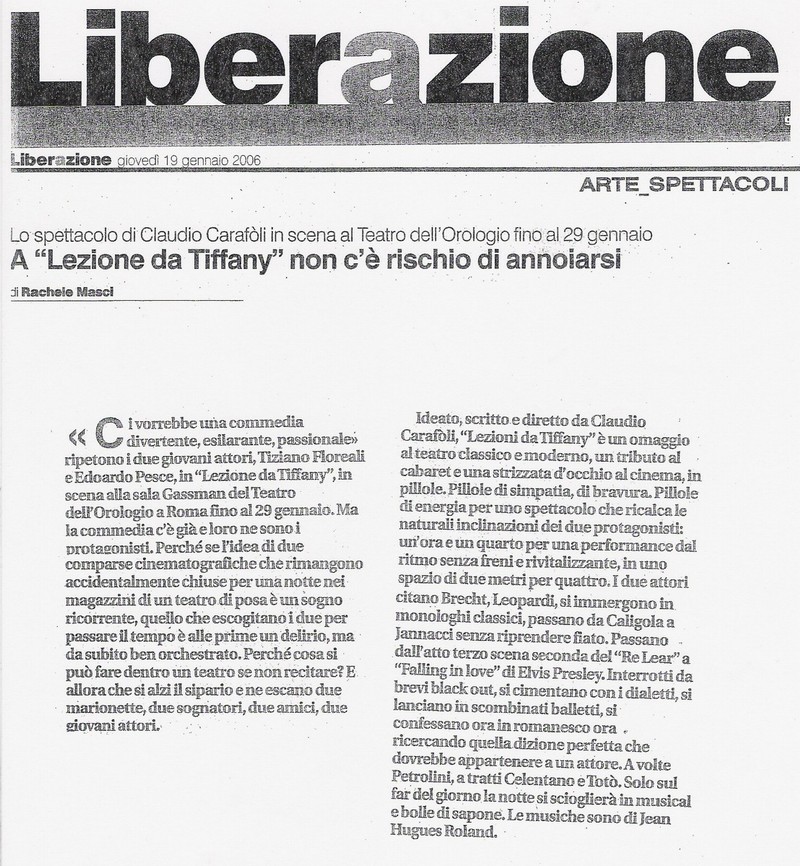 Liberazione

Liberazione giovedì 19 gennaio 2006

ARTE_SPETTACOLI

Lo spettacolo di Claudio Carafòli in scena al Teatro dell'Orologio fino al 29 gennaio

A "Lezione da Tiffany" non c'è rischio di annoiarsi

di Rachele Masci

«Ci vorrebbe una commedia divertente, esilarante, passionale» ripetono i due giovani attori, Tiziano Floreali e Edoardo Pesce, in "Lezione da Tiffany", in scena alla sala Gassman del Teatro dell'Orologio a Roma fino al 29 gennaio. Ma la commedia c'è già e loro ne sono i protagonisti. Perché se l'idea di due comparse cinematografiche che rimangono accidentalmente chiuse per una notte nei magazzini di un teatro di posa è un sogno ricorrente, quello che escogitano i due per passare il tempo è alle prime un delirio, ma da subito ben orchestrato. Perché cosa si può fare dentro un teatro se non recitare? E allora che si alzi il sipario e ne escano due marionette, due sognatori, due amici, due giovani attori.

Ideato, scritto e diretto da Claudio Carafòli, "Lezioni da Tiffany" è un omaggio al teatro classico e moderno, un tributo al cabaret e una strizzata d'occhio al cinema, in pillole. Pillole di simpatia, di bravura. Pillole di energia per uno spettacolo che ricalca le naturali inclinazioni dei due protagonisti: un'ora e un quarto per una performance dal ritmo senza freni e rivitalizzante, in uno spazio di due metri per quattro. I due attori citano Brecht, Leopardi, si immergono in monologhi classici, passano da Caligola a Jannacci senza riprendere fiato. Passano dall'atto terzo scena seconda del "Re Lear" a "Falling in love" di Elvis Presley. Interrotti da brevi black out, si cimentano con i dialetti, si lanciano in scombinati balletti, si confessano ora in romanesco ora ricercando quella dizione perfetta che dovrebbe appartenere a un attore. A volte Petrolini, a tratti Celentano e Totò. Solo sul far del giorno la notte si scioglierà in musical e bolle di sapone. Le musiche sono di Jean Hugues Roland.